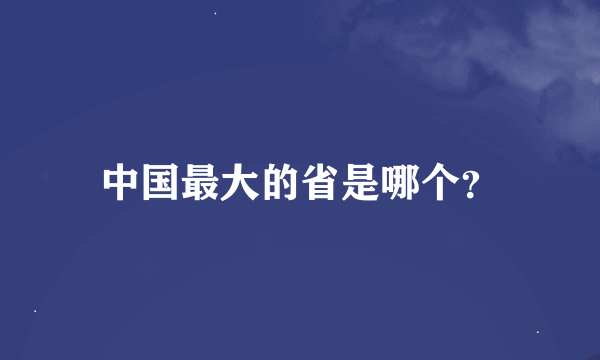 中国最大的省是哪个?